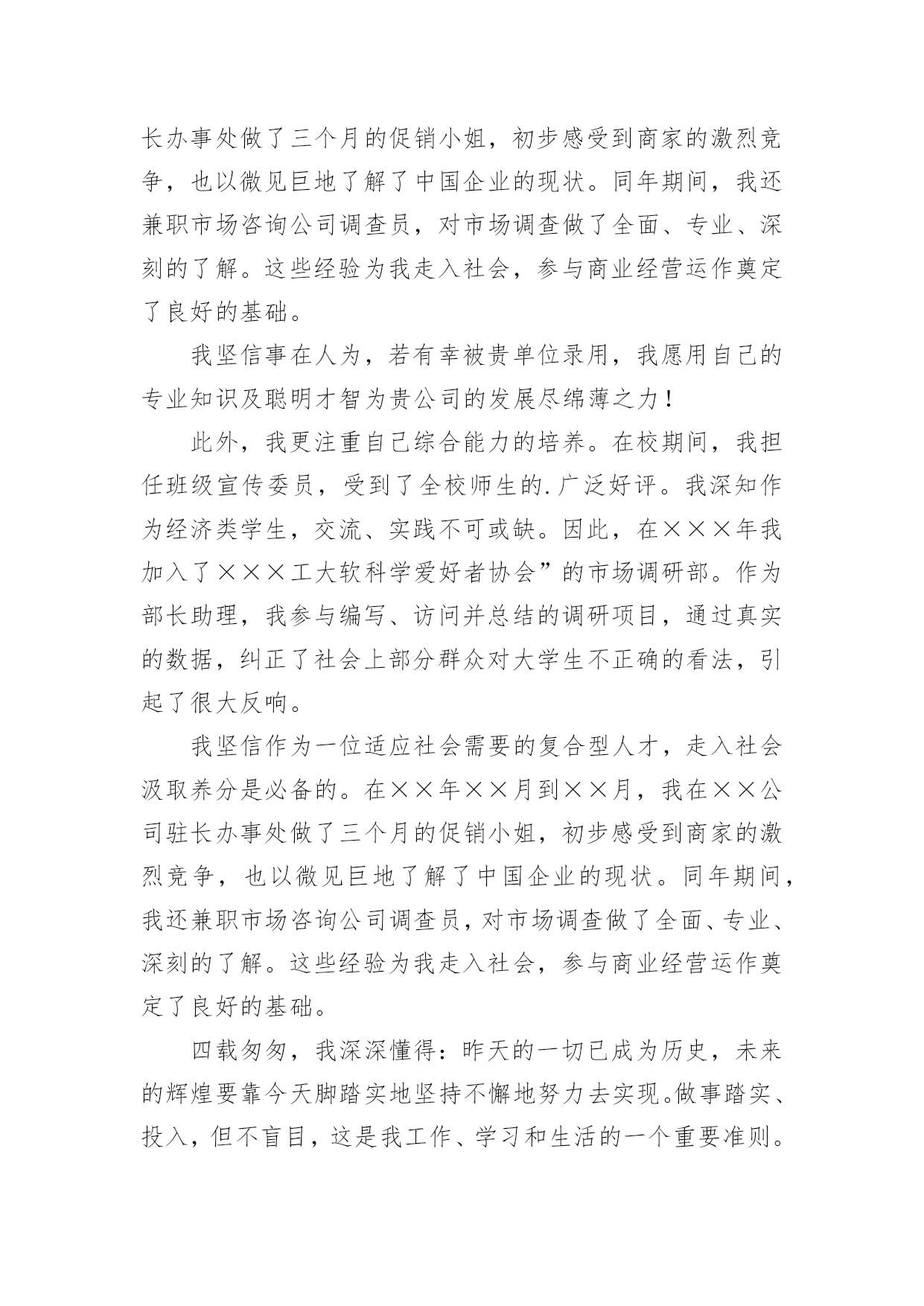 长办事处做了三个月的促销小姐，初步感受到商家的激烈竞争，也以微见巨地了解了中国企业的现状。同年期间，我还兼职市场咨询公司调查员，对市场调查做了全面、专业、深刻的了解。这些经验为我走入社会，参与商业经营运作奠定了良好的基础。

我坚信事在人为，若有幸被贵单位录用，我愿用自己的专业知识及聪明才智为贵公司的发展尽绵薄之力！

此外，我更注重自己综合能力的培养。在校期间，我担任班级宣传委员，受到了全校师生的.广泛好评。我深知作为经济类学生，交流、实践不可或缺。因此，在×××年我加入了×××工大软科学爱好者协会”的市场调研部。作为部长助理，我参与编写、访问并总结的调研项目，通过真实的数据，纠正了社会上部分群众对大学生不正确的看法，引起了很大反响。

我坚信作为一位适应社会需要的复合型人才，走入社会汲取养分是必备的。在××年××月到××月，我在××公司驻长办事处做了三个月的促销小姐，初步感受到商家的激烈竞争，也以微见巨地了解了中国企业的现状。同年期间，我还兼职市场咨询公司调查员，对市场调查做了全面、专业、深刻的了解。这些经验为我走入社会，参与商业经营运作奠定了良好的基础。

四载匆匆，我深深懂得：昨天的一切已成为历史，未来的辉煌要靠今天脚踏实地坚持不懈地努力去实现。做事踏实、投入，但不盲目，这是我工作、学习和生活的一个重要准则。